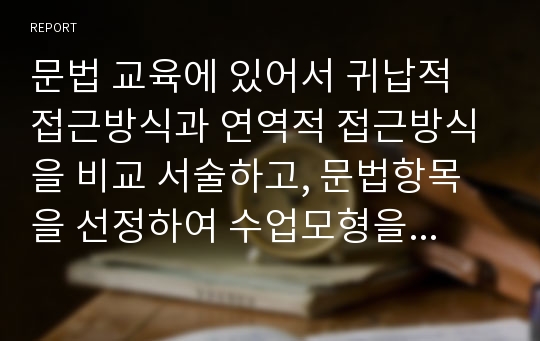 REPORT

문법 교육에 있어서 귀납적 접근방식과 연역적 접근방식을 비교 서술하고, 문법항목을 선정하여 수업모형을…